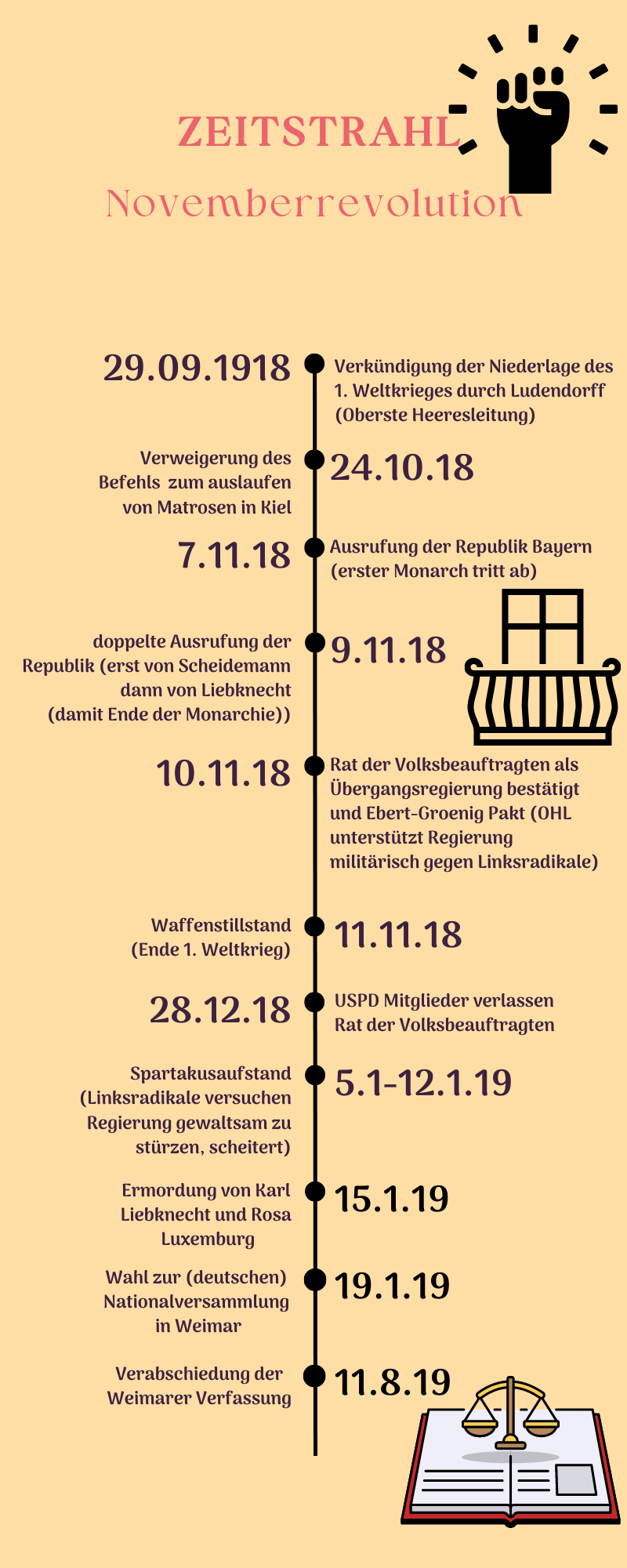 ZEITSTRAHL
Novemberrevolution

29.09.1918 Verkündigung der Niederlage des 1. Weltkrieges durch Ludendorff (Oberste Heeresleitung)

Verweigerung des Befehls zum auslaufen von Matrosen in Kiel 24.10.18

7.11.18 Ausrufung der Republik Bayern (erster Monarch tritt ab)

doppelte Ausrufung der Republik (erst von Scheidemann dann von Liebknecht (damit Ende der Monarchie)) 9.11.18

10.11.18 Rat der Volksbeauftragten als Übergangsregierung bestätigt und Ebert-Groenig Pakt (OHL unterstützt Regierung militärisch gegen Linksradikale)

Waffenstillstand (Ende 1. Weltkrieg) 11.11.18

28.12.18 USPD Mitglieder verlassen Rat der Volksbeauftragten

Spartakusaufstand (Linksradikale versuchen Regierung gewaltsam zu stürzen, scheitert) 5.1-12.1.19

Ermordung von Karl Liebknecht und Rosa Luxemburg 15.1.19

Wahl zur (deutschen) Nationalversammlung in Weimar 19.1.19

Verabschiedung der Weimarer Verfassung 11.8.19